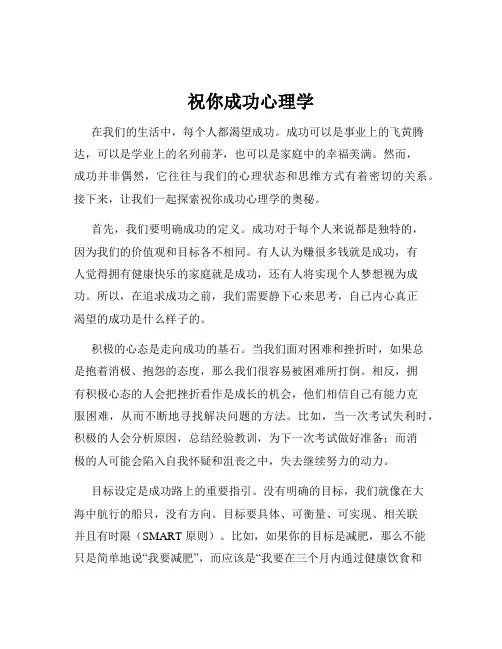 祝你成功心理学

在我们的生活中，每个人都渴望成功。成功可以是事业上的飞黄腾达，可以是学业上的名列前茅，也可以是家庭中的幸福美满。然而，成功并非偶然，它往往与我们的心理状态和思维方式有着密切的关系。接下来，让我们一起探索祝你成功心理学的奥秘。

首先，我们要明确成功的定义。成功对于每个人来说都是独特的，因为我们的价值观和目标各不相同。有人认为赚很多钱就是成功，有人觉得拥有健康快乐的家庭就是成功，还有人将实现个人梦想视为成功。所以，在追求成功之前，我们需要静下心来思考，自己内心真正渴望的成功是什么样子的。

积极的心态是走向成功的基石。当我们面对困难和挫折时，如果总是抱着消极、抱怨的态度，那么我们很容易被困难所打倒。相反，拥有积极心态的人会把挫折看作是成长的机会，他们相信自己有能力克服困难，从而不断地寻找解决问题的方法。比如，当一次考试失利时，积极的人会分析原因，总结经验教训，为下一次考试做好准备；而消极的人可能会陷入自我怀疑和沮丧之中，失去继续努力的动力。

目标设定是成功路上的重要指引。没有明确的目标，我们就像在大海中航行的船只，没有方向。目标要具体、可衡量、可实现、相关联并且有时限（SMART 原则）。比如，如果你的目标是减肥，那么不能只是简单地说“我要减肥”，而应该是“我要在三个月内通过健康饮食和